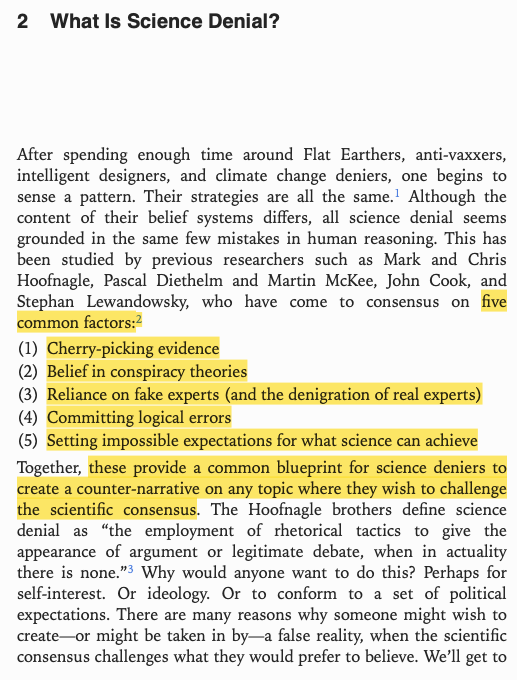 2 What Is Science Denial?

After spending enough time around Flat Earthers, anti-vaxxers, intelligent designers, and climate change deniers, one begins to sense a pattern. Their strategies are all the same.$^1$ Although the content of their belief systems differs, all science denial seems grounded in the same few mistakes in human reasoning. This has been studied by previous researchers such as Mark and Chris Hoofnagle, Pascal Diethelm and Martin McKee, John Cook, and Stephan Lewandowsky, who have come to consensus on five common factors:$^2$

(1) Cherry-picking evidence
(2) Belief in conspiracy theories
(3) Reliance on fake experts (and the denigration of real experts)
(4) Committing logical errors
(5) Setting impossible expectations for what science can achieve

Together, these provide a common blueprint for science deniers to create a counter-narrative on any topic where they wish to challenge the scientific consensus. The Hoofnagle brothers define science denial as “the employment of rhetorical tactics to give the appearance of argument or legitimate debate, when in actuality there is none.”$^3$ Why would anyone want to do this? Perhaps for self-interest. Or ideology. Or to conform to a set of political expectations. There are many reasons why someone might wish to create—or might be taken in by—a false reality, when the scientific consensus challenges what they would prefer to believe. We’ll get to